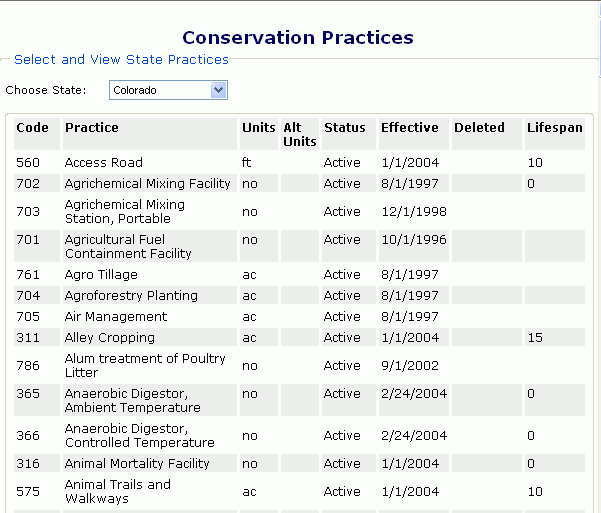 Conservation Practices

Select and View State Practices

Choose State: Colorado

| Code | Practice | Units | Alt Units | Status | Effective | Deleted | Lifespan |
|---|---|---|---|---|---|---|---|
| 560 | Access Road | ft | | Active | 1/1/2004 | | 10 |
| 702 | Agrichemical Mixing Facility | no | | Active | 8/1/1997 | | 0 |
| 703 | Agrichemical Mixing Station, Portable | no | | Active | 12/1/1998 | | |
| 701 | Agricultural Fuel Containment Facility | no | | Active | 10/1/1996 | | |
| 761 | Agro Tillage | ac | | Active | 8/1/1997 | | |
| 704 | Agroforestry Planting | ac | | Active | 8/1/1997 | | |
| 705 | Air Management | ac | | Active | 8/1/1997 | | |
| 311 | Alley Cropping | ac | | Active | 1/1/2004 | | 15 |
| 786 | Alum treatment of Poultry Litter | no | | Active | 9/1/2002 | | |
| 365 | Anaerobic Digestor, Ambient Temperature | no | | Active | 2/24/2004 | | 0 |
| 366 | Anaerobic Digestor, Controlled Temperature | no | | Active | 2/24/2004 | | 0 |
| 316 | Animal Mortality Facility | no | | Active | 1/1/2004 | | 0 |
| 575 | Animal Trails and Walkways | ac | | Active | 1/1/2004 | | 10 |